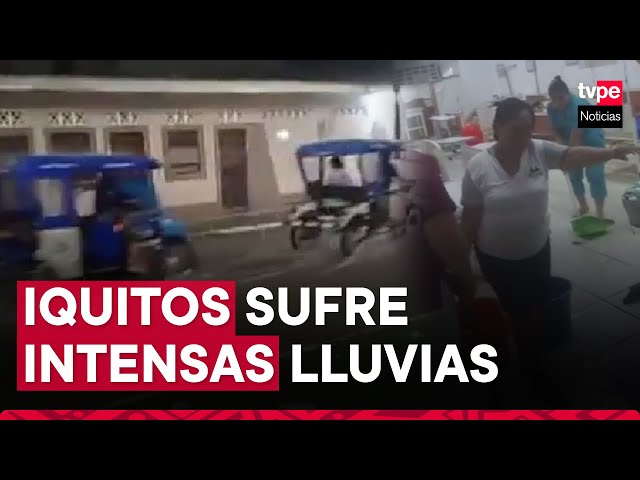 tvpe
Noticias

IQUITOS SUFRE
INTENSAS LLUVIAS